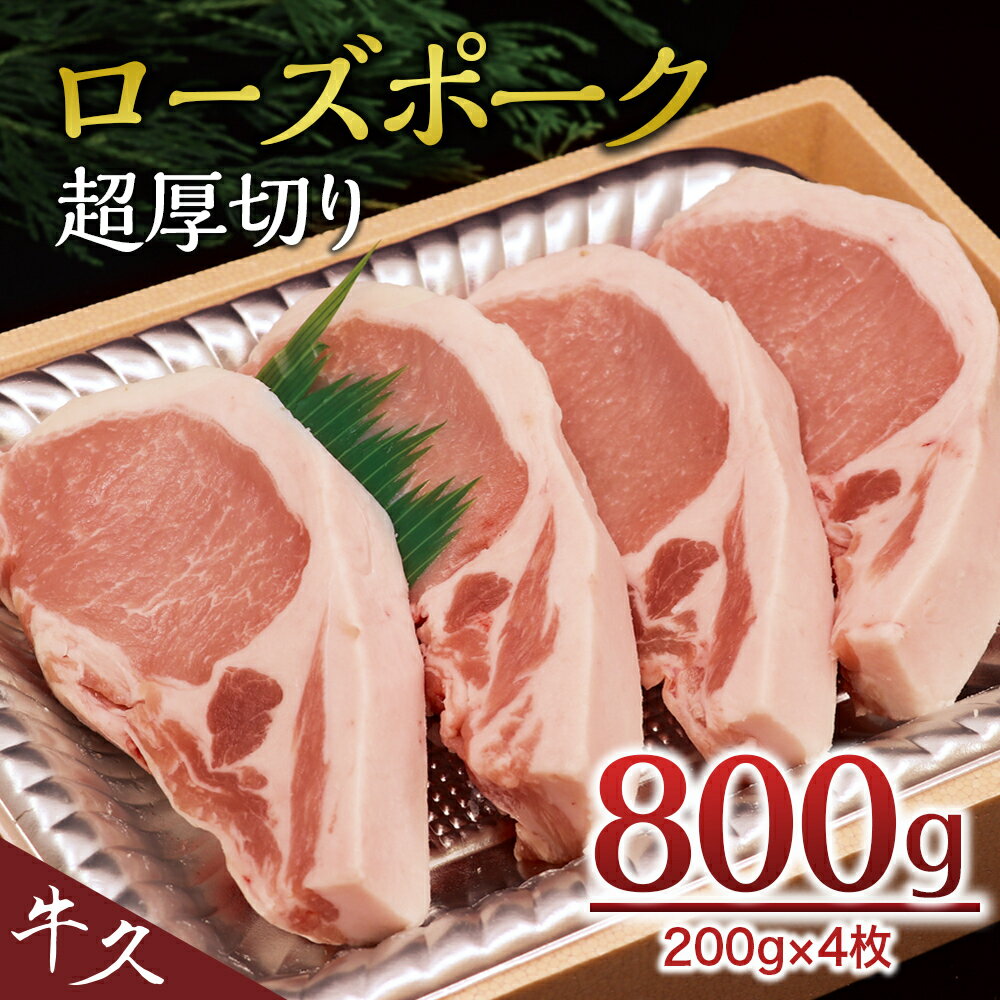 ローズポーク
超厚切り

800g
200g×4枚

牛久